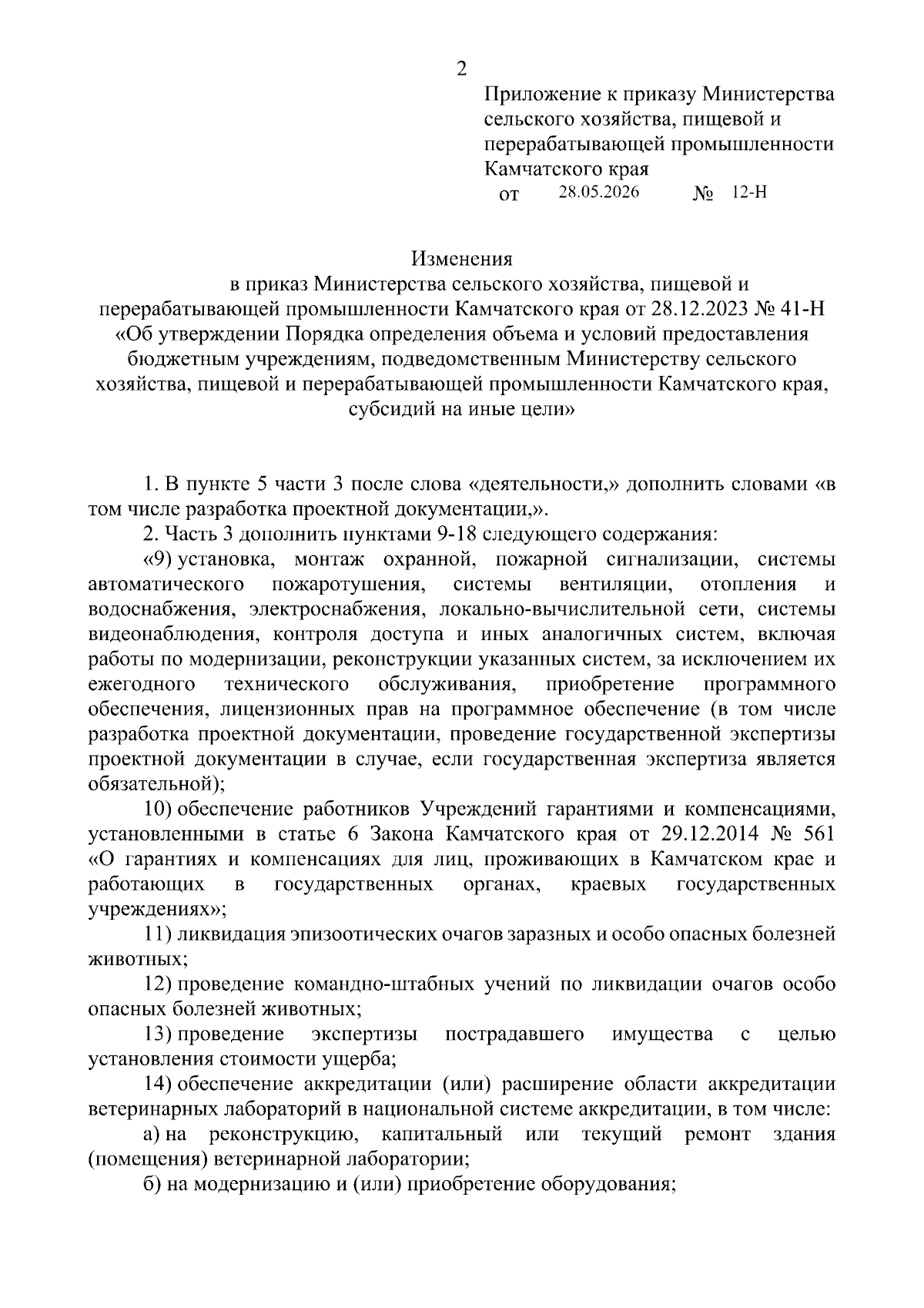 2

Приложение к приказу Министерства сельского хозяйства, пищевой и перерабатывающей промышленности Камчатского края
от 28.05.2026 № 12-Н

Изменения
в приказ Министерства сельского хозяйства, пищевой и перерабатывающей промышленности Камчатского края от 28.12.2023 № 41-Н «Об утверждении Порядка определения объема и условий предоставления бюджетным учреждениям, подведомственным Министерству сельского хозяйства, пищевой и перерабатывающей промышленности Камчатского края, субсидий на иные цели»

1. В пункте 5 части 3 после слова «деятельности,» дополнить словами «в том числе разработка проектной документации,».

2. Часть 3 дополнить пунктами 9-18 следующего содержания:

«9) установка, монтаж охранной, пожарной сигнализации, системы автоматического пожаротушения, системы вентиляции, отопления и водоснабжения, электроснабжения, локально-вычислительной сети, системы видеонаблюдения, контроля доступа и иных аналогичных систем, включая работы по модернизации, реконструкции указанных систем, за исключением их ежегодного технического обслуживания, приобретение программного обеспечения, лицензионных прав на программное обеспечение (в том числе разработка проектной документации, проведение государственной экспертизы проектной документации в случае, если государственная экспертиза является обязательной);

10) обеспечение работников Учреждений гарантиями и компенсациями, установленными в статье 6 Закона Камчатского края от 29.12.2014 № 561 «О гарантиях и компенсациях для лиц, проживающих в Камчатском крае и работающих в государственных органах, краевых государственных учреждениях»;

11) ликвидация эпизоотических очагов заразных и особо опасных болезней животных;

12) проведение командно-штабных учений по ликвидации очагов особо опасных болезней животных;

13) проведение экспертизы пострадавшего имущества с целью установления стоимости ущерба;

14) обеспечение аккредитации (или) расширение области аккредитации ветеринарных лабораторий в национальной системе аккредитации, в том числе:

а) на реконструкцию, капитальный или текущий ремонт здания (помещения) ветеринарной лаборатории;

б) на модернизацию и (или) приобретение оборудования;